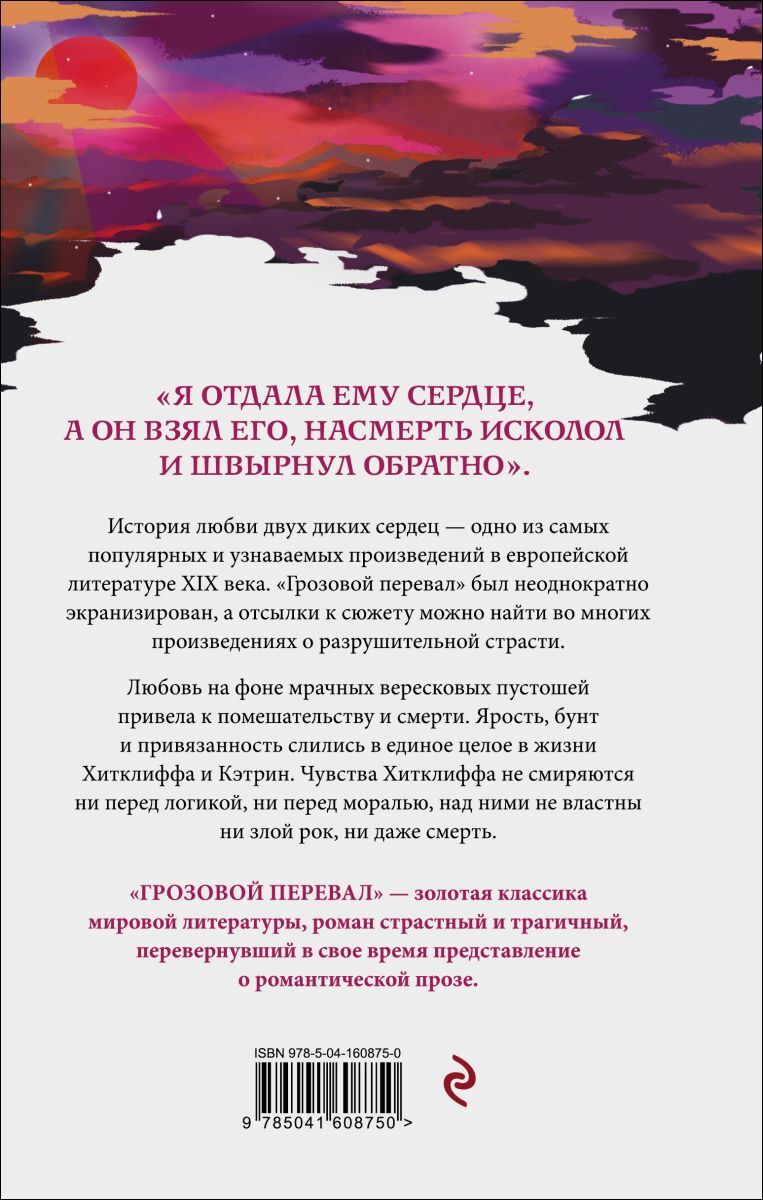 «Я ОТДАЛА ЕМУ СЕРДЦЕ,
А ОН ВЗЯЛ ЕГО, НАСМЕРТЬ ИСКОЛОЛ
И ШВЫРНУЛ ОБРАТНО».

История любви двух диких сердец — одно из самых популярных и узнаваемых произведений в европейской литературе XIX века. «Грозовой перевал» был неоднократно экранизирован, а отсылки к сюжету можно найти во многих произведениях о разрушительной страсти.

Любовь на фоне мрачных вересковых пустошей привела к помешательству и смерти. Ярость, бунт и привязанность слились в единое целое в жизни Хитклиффа и Кэтрин. Чувства Хитклиффа не смиряются ни перед логикой, ни перед моралью, над ними не властны ни злой рок, ни даже смерть.

«ГРОЗОВОЙ ПЕРЕВАЛ» — золотая классика мировой литературы, роман страстный и трагичный, перевернувший в свое время представление о романтической прозе.

ISBN 978-5-04-160875-0

9 785041 608750 >